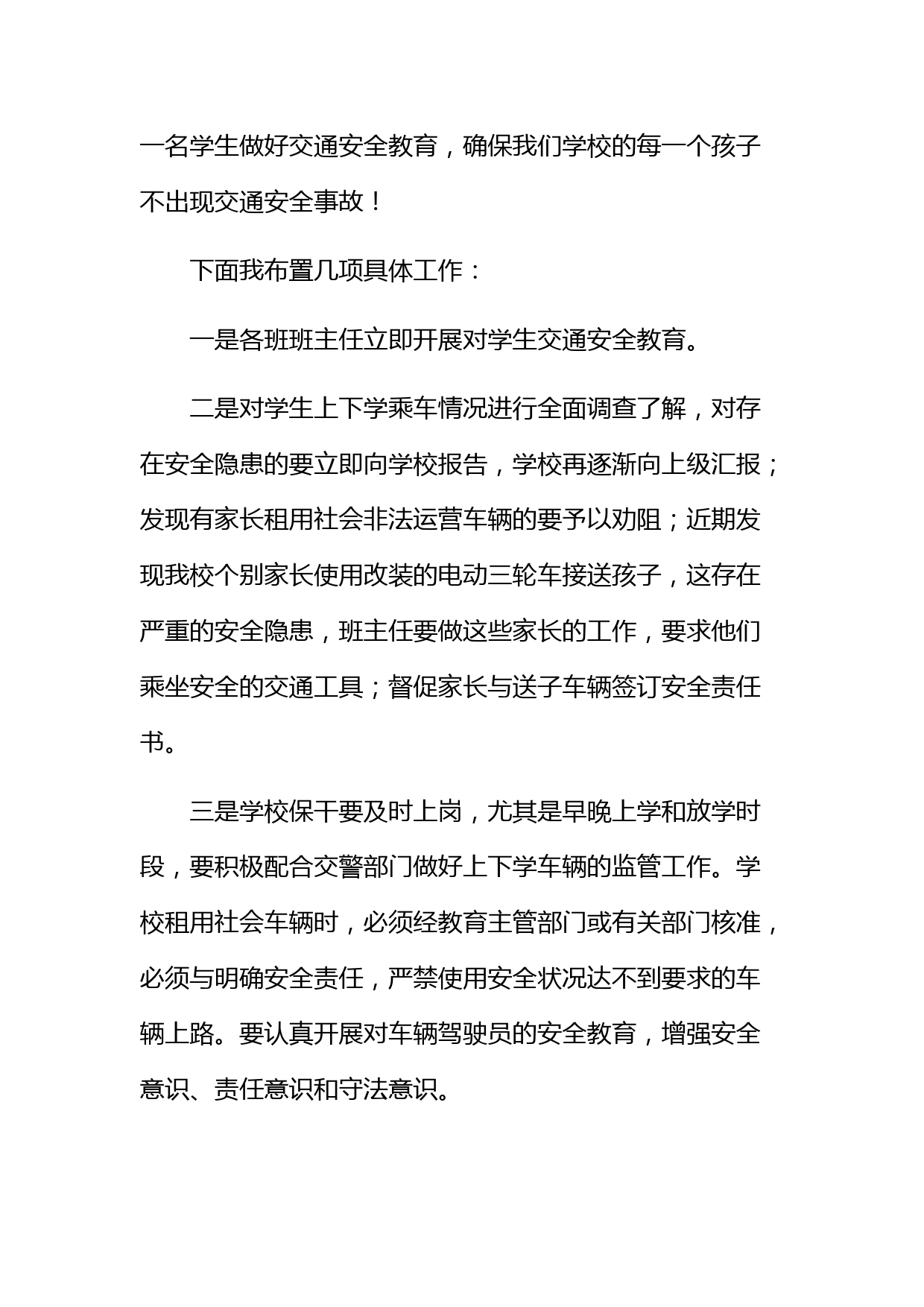 一名学生做好交通安全教育，确保我们学校的每一个孩子不出现交通安全事故！

下面我布置几项具体工作：

一是各班班主任立即开展对学生交通安全教育。

二是对学生上下学乘车情况进行全面调查了解，对存在安全隐患的要立即向学校报告，学校再逐渐向上级汇报；发现有家长租用社会非法运营车辆的要予以劝阻；近期发现我校个别家长使用改装的电动三轮车接送孩子，这存在严重的安全隐患，班主任要做这些家长的工作，要求他们乘坐安全的交通工具；督促家长与送子车辆签订安全责任书。

三是学校保干要及时上岗，尤其是早晚上学和放学时段，要积极配合交警部门做好上下学车辆的监管工作。学校租用社会车辆时，必须经教育主管部门或有关部门核准，必须与明确安全责任，严禁使用安全状况达不到要求的车辆上路。要认真开展对车辆驾驶员的安全教育，增强安全意识、责任意识和守法意识。